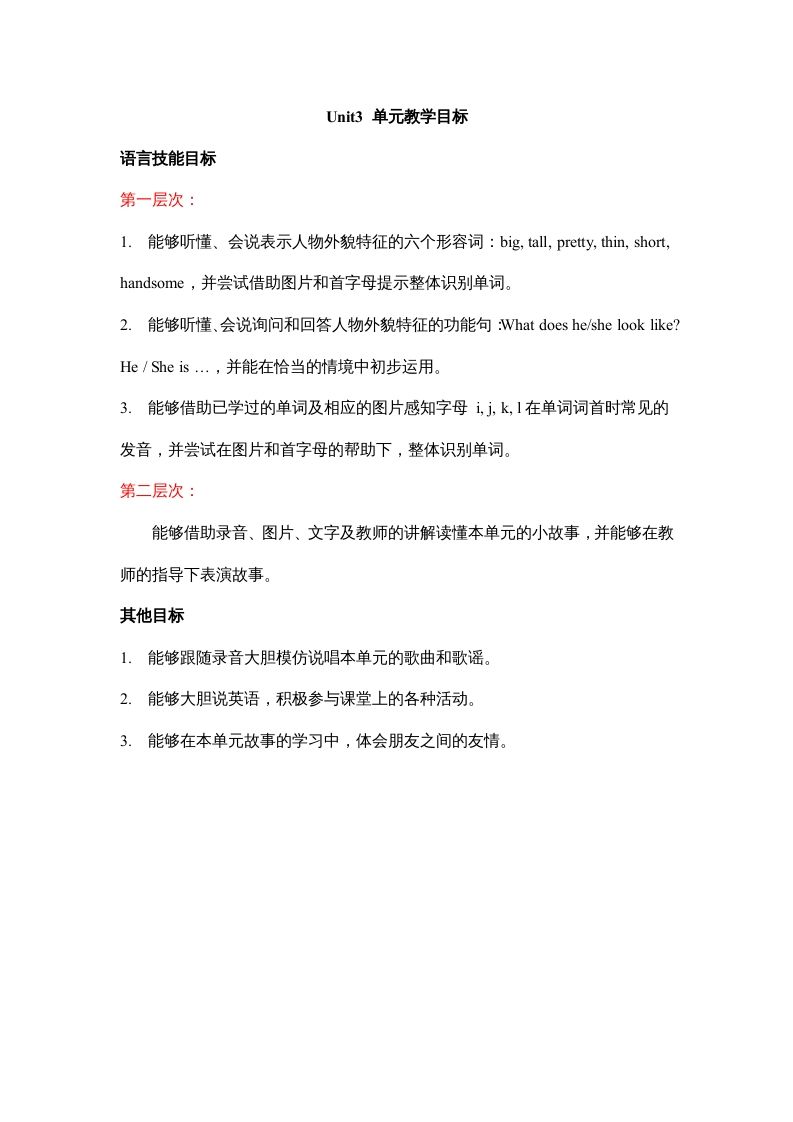 Unit3 单元教学目标

语言技能目标

第一层次：

1. 能够听懂、会说表示人物外貌特征的六个形容词：big, tall, pretty, thin, short, handsome，并尝试借助图片和首字母提示整体识别单词。

2. 能够听懂、会说询问和回答人物外貌特征的功能句：What does he/she look like? He / She is …，并能在恰当的情境中初步运用。

3. 能够借助已学过的单词及相应的图片感知字母 i, j, k, l 在单词词首时常见的发音，并尝试在图片和首字母的帮助下，整体识别单词。

第二层次：

能够借助录音、图片、文字及教师的讲解读懂本单元的小故事，并能够在教师的指导下表演故事。

其他目标

1. 能够跟随录音大胆模仿说唱本单元的歌曲和歌谣。

2. 能够大胆说英语，积极参与课堂上的各种活动。

3. 能够在本单元故事的学习中，体会朋友之间的友情。